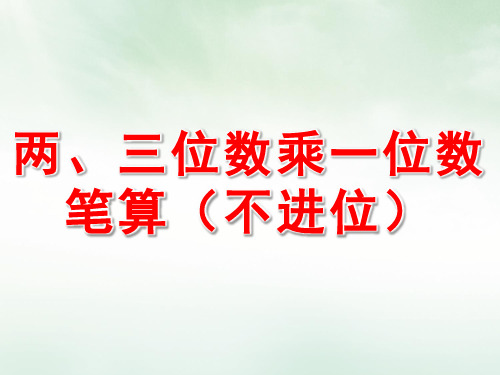 两、三位数乘一位数
笔算（不进位）